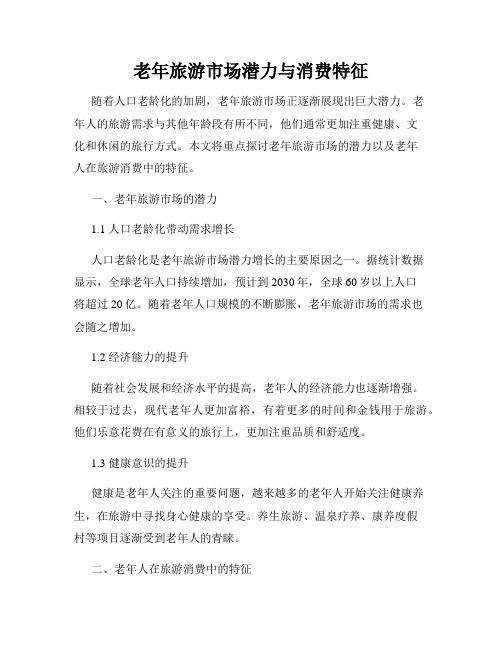 老年旅游市场潜力与消费特征

随着人口老龄化的加剧，老年旅游市场正逐渐展现出巨大潜力。老年人的旅游需求与其他年龄段有所不同，他们通常更加注重健康、文化和休闲的旅行方式。本文将重点探讨老年旅游市场的潜力以及老年人在旅游消费中的特征。

一、老年旅游市场的潜力

1.1 人口老龄化带动需求增长

人口老龄化是老年旅游市场潜力增长的主要原因之一。据统计数据显示，全球老年人口持续增加，预计到 2030 年，全球 60 岁以上人口将超过 20 亿。随着老年人口规模的不断膨胀，老年旅游市场的需求也会随之增加。

1.2 经济能力的提升

随着社会发展和经济水平的提高，老年人的经济能力也逐渐增强。相较于过去，现代老年人更加富裕，有着更多的时间和金钱用于旅游。他们乐意花费在有意义的旅行上，更加注重品质和舒适度。

1.3 健康意识的提升

健康是老年人关注的重要问题，越来越多的老年人开始关注健康养生，在旅游中寻找身心健康的享受。养生旅游、温泉疗养、康养度假村等项目逐渐受到老年人的青睐。

二、老年人在旅游消费中的特征